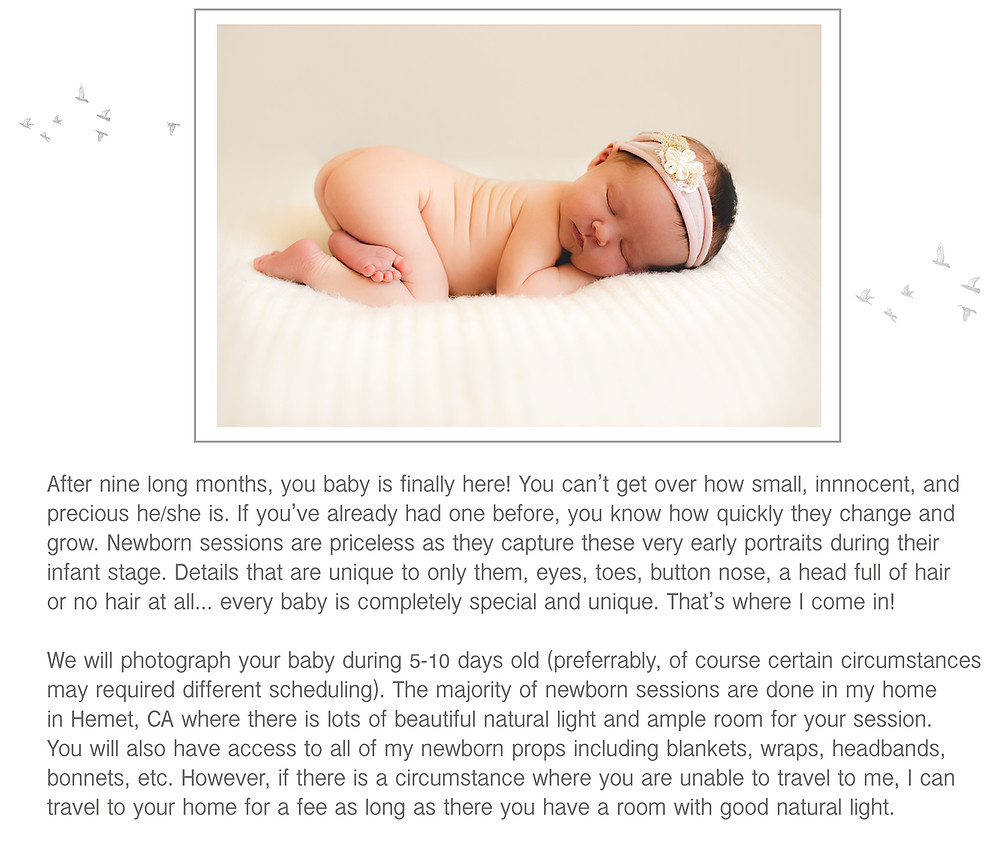 After nine long months, you baby is finally here! You can't get over how small, innnocent, and precious he/she is. If you've already had one before, you know how quickly they change and grow. Newborn sessions are priceless as they capture these very early portraits during their infant stage. Details that are unique to only them, eyes, toes, button nose, a head full of hair or no hair at all... every baby is completely special and unique. That's where I come in!

We will photograph your baby during 5-10 days old (preferrably, of course certain circumstances may required different scheduling). The majority of newborn sessions are done in my home in Hemet, CA where there is lots of beautiful natural light and ample room for your session. You will also have access to all of my newborn props including blankets, wraps, headbands, bonnets, etc. However, if there is a circumstance where you are unable to travel to me, I can travel to your home for a fee as long as there you have a room with good natural light.